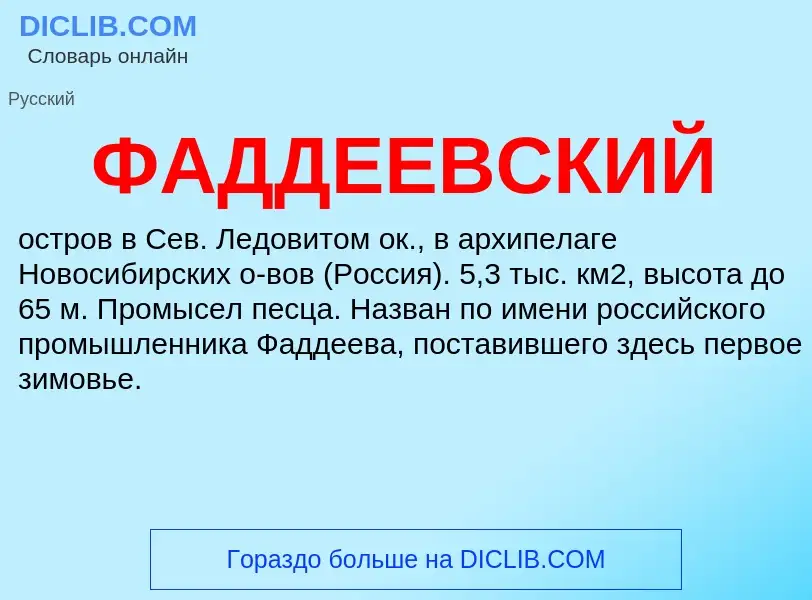 DICLIB.COM
Словарь онлайн

Русский

ФАДДЕЕВСКИЙ

остров в Сев. Ледовитом ок., в архипелаге Новосибирских о-вов (Россия). 5,3 тыс. км2, высота до 65 м. Промысел песца. Назван по имени российского промышленника Фаддеева, поставившего здесь первое зимовье.

Гораздо больше на DICLIB.COM